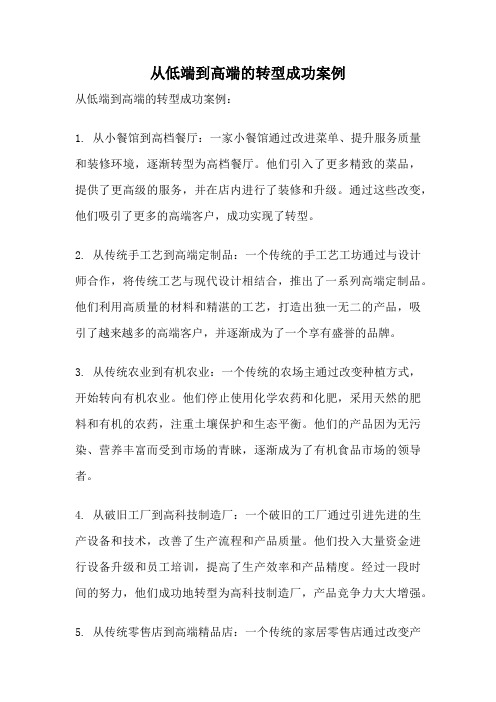 从低端到高端的转型成功案例

从低端到高端的转型成功案例：

1. 从小餐馆到高档餐厅：一家小餐馆通过改进菜单、提升服务质量和装修环境，逐渐转型为高档餐厅。他们引入了更多精致的菜品，提供了更高级的服务，并在店内进行了装修和升级。通过这些改变，他们吸引了更多的高端客户，成功实现了转型。

2. 从传统手工艺到高端定制品：一个传统的手工艺工坊通过与设计师合作，将传统工艺与现代设计相结合，推出了一系列高端定制品。他们利用高质量的材料和精湛的工艺，打造出独一无二的产品，吸引了越来越多的高端客户，并逐渐成为了一个享有盛誉的品牌。

3. 从传统农业到有机农业：一个传统的农场主通过改变种植方式，开始转向有机农业。他们停止使用化学农药和化肥，采用天然的肥料和有机的农药，注重土壤保护和生态平衡。他们的产品因为无污染、营养丰富而受到市场的青睐，逐渐成为了有机食品市场的领导者。

4. 从破旧工厂到高科技制造厂：一个破旧的工厂通过引进先进的生产设备和技术，改善了生产流程和产品质量。他们投入大量资金进行设备升级和员工培训，提高了生产效率和产品精度。经过一段时间的努力，他们成功地转型为高科技制造厂，产品竞争力大大增强。

5. 从传统零售店到高端精品店：一个传统的家居零售店通过改变产